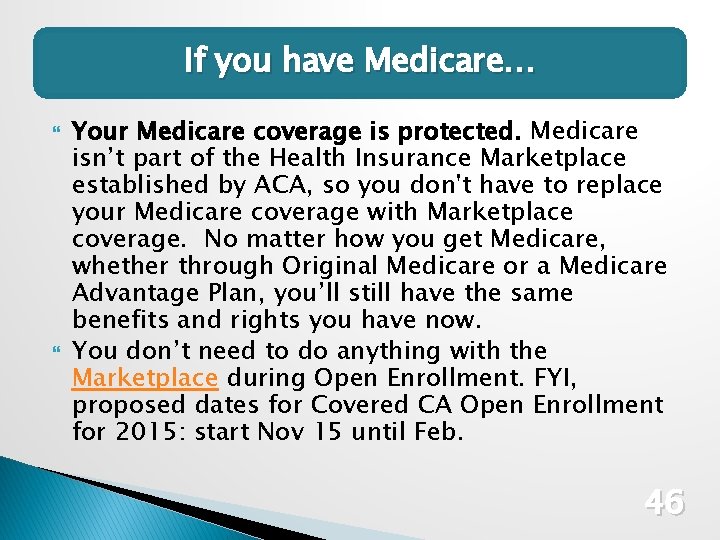 If you have Medicare…

Your Medicare coverage is protected. Medicare isn’t part of the Health Insurance Marketplace established by ACA, so you don't have to replace your Medicare coverage with Marketplace coverage. No matter how you get Medicare, whether through Original Medicare or a Medicare Advantage Plan, you’ll still have the same benefits and rights you have now.

You don’t need to do anything with the Marketplace during Open Enrollment. FYI, proposed dates for Covered CA Open Enrollment for 2015: start Nov 15 until Feb.

46